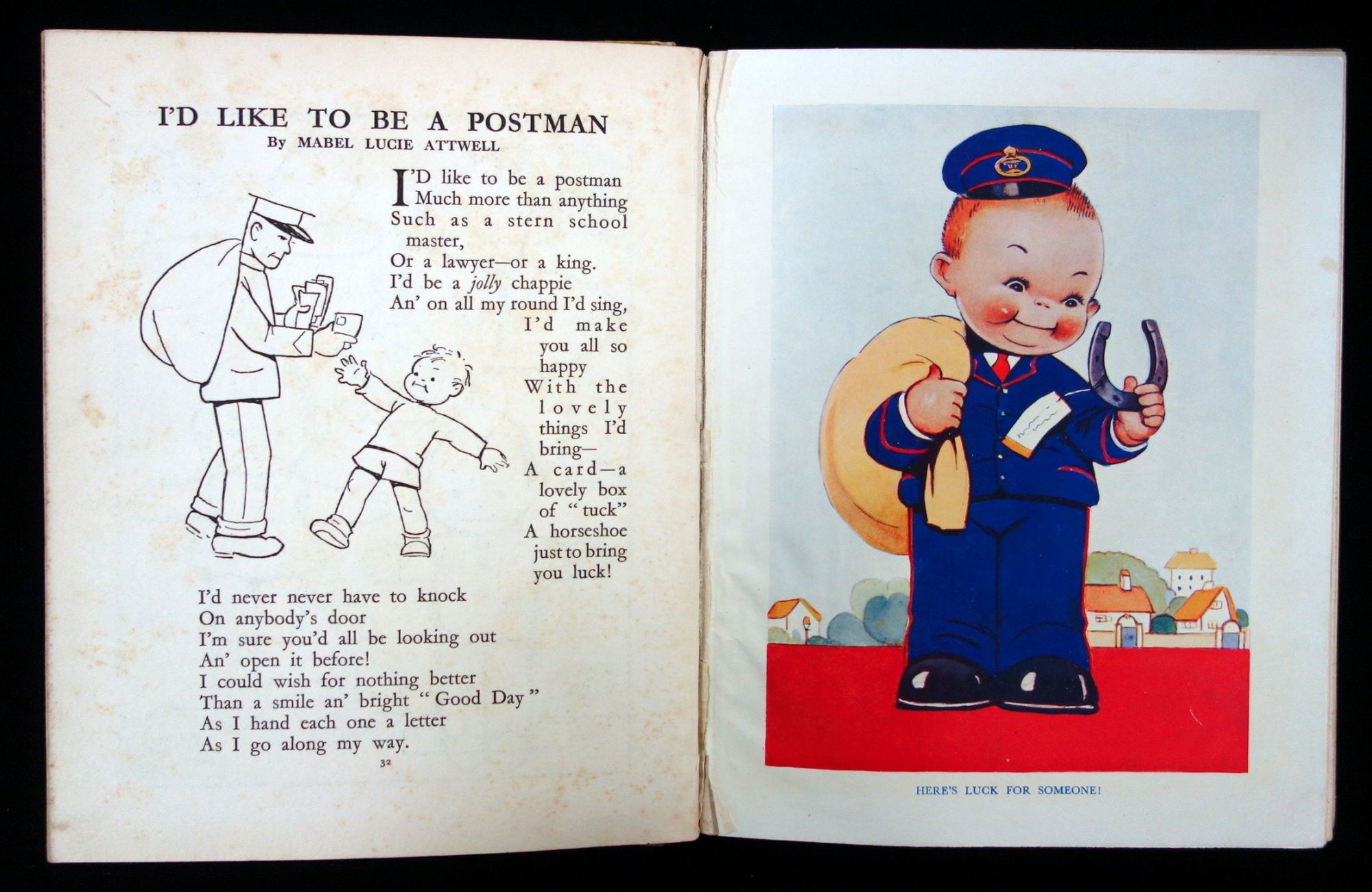 I'D LIKE TO BE A POSTMAN
By MABEL LUCIE ATTWELL

I'D like to be a postman
Much more than anything
Such as a stern school master,
Or a lawyer—or a king.
I'd be a jolly chappie
An' on all my round I'd sing,
I'd make you all so happy
With the lovely things I'd bring—
A card—a lovely box of "tuck"
A horseshoe just to bring you luck!

I'd never never have to knock
On anybody's door
I'm sure you'd all be looking out
An' open it before!
I could wish for nothing better
Than a smile an' bright "Good Day"
As I hand each one a letter
As I go along my way.

32

HERE'S LUCK FOR SOMEONE!